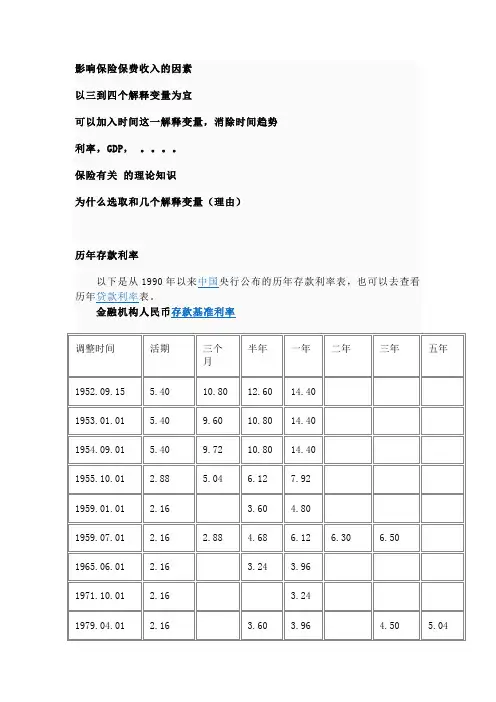 影响保险保费收入的因素

以三到四个解释变量为宜

可以加入时间这一解释变量，消除时间趋势

利率，GDP，．．．．

保险有关 的理论知识

为什么选取和几个解释变量（理由）

历年存款利率

以下是从 1990 年以来中国央行公布的历年存款利率表，也可以去查看历年贷款利率表。

金融机构人民币存款基准利率

| 调整时间 | 活期 | 三个月 | 半年 | 一年 | 二年 | 三年 | 五年 |
|---|---|---|---|---|---|---|---|
| 1952.09.15 | 5.40 | 10.80 | 12.60 | 14.40 | | | |
| 1953.01.01 | 5.40 | 9.60 | 10.80 | 14.40 | | | |
| 1954.09.01 | 5.40 | 9.72 | 10.80 | 14.40 | | | |
| 1955.10.01 | 2.88 | 5.04 | 6.12 | 7.92 | | | |
| 1959.01.01 | 2.16 | | 3.60 | 4.80 | | | |
| 1959.07.01 | 2.16 | 2.88 | 4.68 | 6.12 | 6.30 | 6.50 | |
| 1965.06.01 | 2.16 | | 3.24 | 3.96 | | | |
| 1971.10.01 | 2.16 | | | 3.24 | | | |
| 1979.04.01 | 2.16 | | 3.60 | 3.96 | | 4.50 | 5.04 |